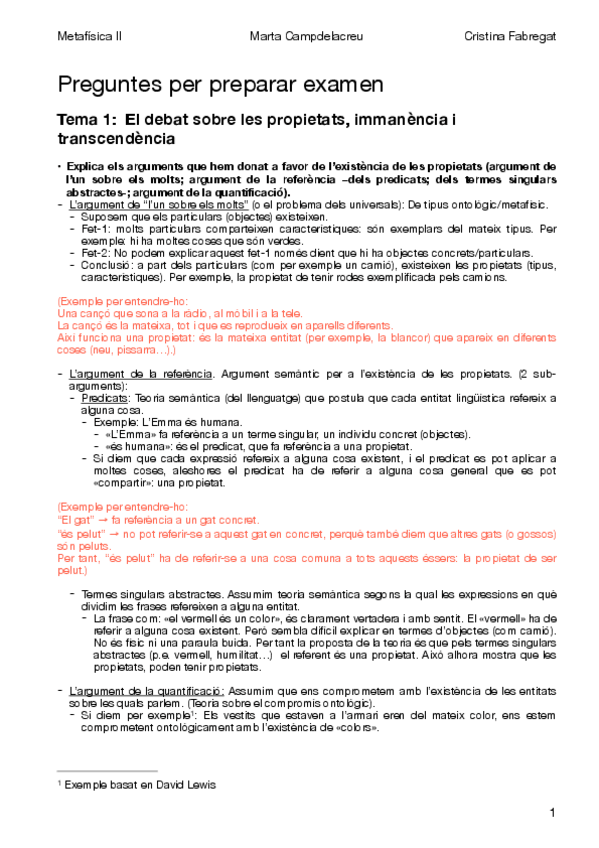 Metafísica II Marta Campdelacreu Cristina Fabregat

Preguntes per preparar examen

Tema 1: El debat sobre les propietats, immanència i transcendència

• Explica els arguments que hem donat a favor de l'existència de les propietats (argument de l'un sobre els molts; argument de la referència –dels predicats; dels termes singulars abstractes-; argument de la quantificació).
- L'argument de "l'un sobre els molts" (o el problema dels universals): De tipus ontològic/metafísic.
  - Suposem que els particulars (objectes) existeixen.
  - Fet-1: molts particulars comparteixen característiques: són exemplars del mateix tipus. Per exemple: hi ha moltes coses que són verdes.
  - Fet-2: No podem explicar aquest fet-1 només dient que hi ha objectes concrets/particulars.
  - Conclusió: a part dels particulars (com per exemple un camió), existeixen les propietats (tipus, característiques). Per exemple, la propietat de tenir rodes exemplificada pels camions.

(Exemple per entendre-ho:
Una cançó que sona a la ràdio, al mòbil i a la tele.
La cançó és la mateixa, tot i que es reprodueix en aparells diferents.
Així funciona una propietat: és la mateixa entitat (per exemple, la blancor) que apareix en diferents coses (neu, pissarra…).)

- L'argument de la referència. Argument semàntic per a l'existència de les propietats. (2 sub-arguments):
  - Predicats: Teoria semàntica (del llenguatge) que postula que cada entitat lingüística refereix a alguna cosa.
    - Exemple: L'Emma és humana.
      - «L'Emma» fa referència a un terme singular, un individu concret (objectes).
      - «és humana»: és el predicat, que fa referència a una propietat.
    - Si diem que cada expressió refereix a alguna cosa existent, i el predicat es pot aplicar a moltes coses, aleshores el predicat ha de referir a alguna cosa general que es pot «compartir»: una propietat.

(Exemple per entendre-ho:
"El gat" → fa referència a un gat concret.
"és pelut" → no pot referir-se a aquest gat en concret, perquè també diem que altres gats (o gossos) són peluts.
Per tant, "és pelut" ha de referir-se a una cosa comuna a tots aquests éssers: la propietat de ser pelut.)

  - Termes singulars abstractes. Assumim teoria semàntica segons la qual les expressions en què dividim les frases refereixen a alguna entitat.
    - La frase com: «el vermell és un color», és clarament vertadera i amb sentit. El «vermell» ha de referir a alguna cosa existent. Però sembla difícil explicar en termes d'objectes (com camió). No és físic ni una paraula buida. Per tant la proposta de la teoria és que pels termes singulars abstractes (p.e. vermell, humilitat…) el referent és una propietat. Això alhora mostra que les propietats, poden tenir propietats.

- L'argument de la quantificació: Assumim que ens comprometem amb l'existència de les entitats sobre les quals parlem. (Teoria sobre el compromís ontològic).
  - Si diem per exemple¹: Els vestits que estaven a l'armari eren del mateix color, ens estem comprometent ontològicament amb l'existència de «colors».

¹ Exemple basat en David Lewis

1